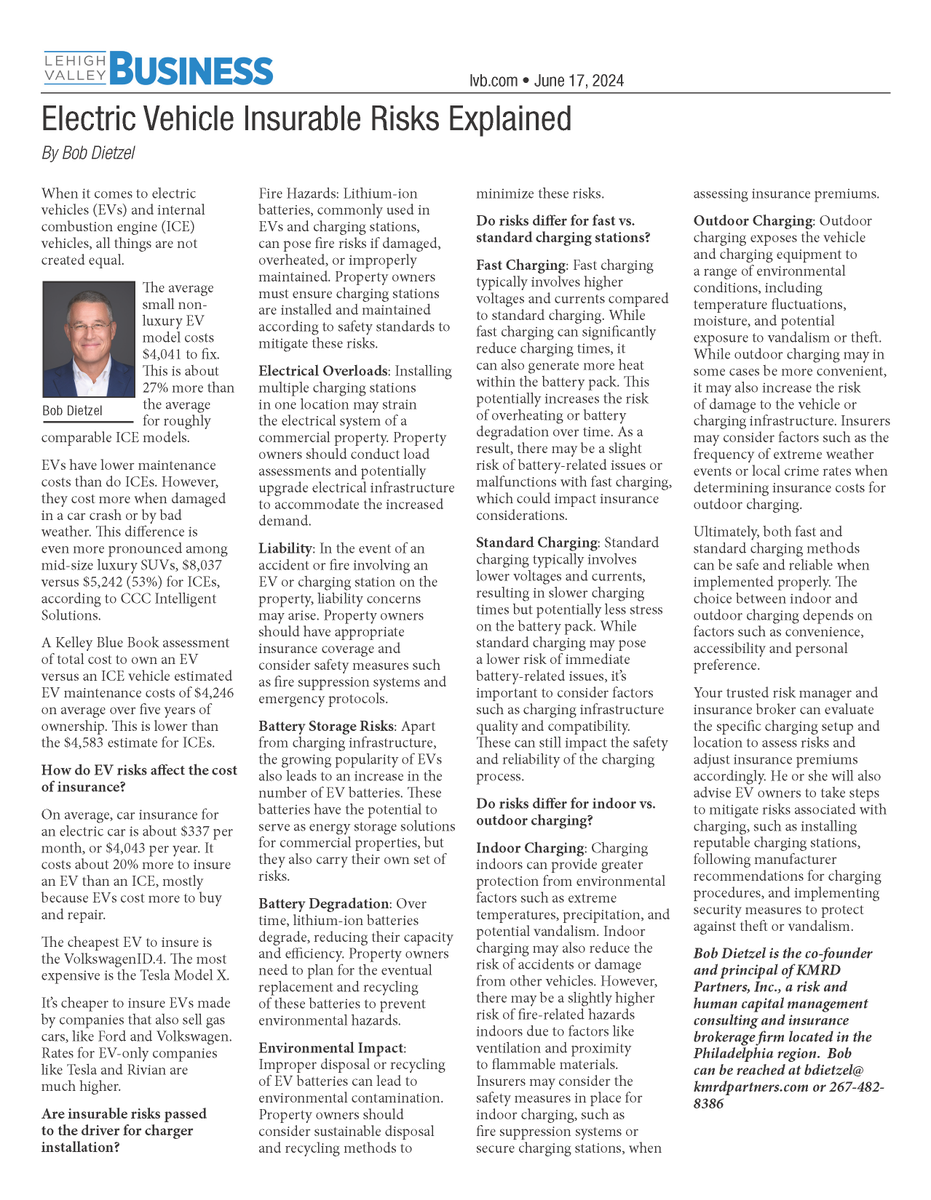 LEHIGH VALLEY BUSINESS

lvb.com • June 17, 2024

Electric Vehicle Insurable Risks Explained

By Bob Dietzel

When it comes to electric vehicles (EVs) and internal combustion engine (ICE) vehicles, all things are not created equal.

Bob Dietzel

The average small non-luxury EV model costs $4,041 to fix. This is about 27% more than the average for roughly comparable ICE models.

EVs have lower maintenance costs than do ICEs. However, they cost more when damaged in a car crash or by bad weather. This difference is even more pronounced among mid-size luxury SUVs, $8,037 versus $5,242 (53%) for ICEs, according to CCC Intelligent Solutions.

A Kelley Blue Book assessment of total cost to own an EV versus an ICE vehicle estimated EV maintenance costs of $4,246 on average over five years of ownership. This is lower than the $4,583 estimate for ICEs.

How do EV risks affect the cost of insurance?

On average, car insurance for an electric car is about $337 per month, or $4,043 per year. It costs about 20% more to insure an EV than an ICE, mostly because EVs cost more to buy and repair.

The cheapest EV to insure is the VolkswagenID.4. The most expensive is the Tesla Model X.

It's cheaper to insure EVs made by companies that also sell gas cars, like Ford and Volkswagen. Rates for EV-only companies like Tesla and Rivian are much higher.

Are insurable risks passed to the driver for charger installation?

Fire Hazards: Lithium-ion batteries, commonly used in EVs and charging stations, can pose fire risks if damaged, overheated, or improperly maintained. Property owners must ensure charging stations are installed and maintained according to safety standards to mitigate these risks.

Electrical Overloads: Installing multiple charging stations in one location may strain the electrical system of a commercial property. Property owners should conduct load assessments and potentially upgrade electrical infrastructure to accommodate the increased demand.

Liability: In the event of an accident or fire involving an EV or charging station on the property, liability concerns may arise. Property owners should have appropriate insurance coverage and consider safety measures such as fire suppression systems and emergency protocols.

Battery Storage Risks: Apart from charging infrastructure, the growing popularity of EVs also leads to an increase in the number of EV batteries. These batteries have the potential to serve as energy storage solutions for commercial properties, but they also carry their own set of risks.

Battery Degradation: Over time, lithium-ion batteries degrade, reducing their capacity and efficiency. Property owners need to plan for the eventual replacement and recycling of these batteries to prevent environmental hazards.

Environmental Impact: Improper disposal or recycling of EV batteries can lead to environmental contamination. Property owners should consider sustainable disposal and recycling methods to minimize these risks.

Do risks differ for fast vs. standard charging stations?

Fast Charging: Fast charging typically involves higher voltages and currents compared to standard charging. While fast charging can significantly reduce charging times, it can also generate more heat within the battery pack. This potentially increases the risk of overheating or battery degradation over time. As a result, there may be a slight risk of battery-related issues or malfunctions with fast charging, which could impact insurance considerations.

Standard Charging: Standard charging typically involves lower voltages and currents, resulting in slower charging times but potentially less stress on the battery pack. While standard charging may pose a lower risk of immediate battery-related issues, it's important to consider factors such as charging infrastructure quality and compatibility. These can still impact the safety and reliability of the charging process.

Do risks differ for indoor vs. outdoor charging?

Indoor Charging: Charging indoors can provide greater protection from environmental factors such as extreme temperatures, precipitation, and potential vandalism. Indoor charging may also reduce the risk of accidents or damage from other vehicles. However, there may be a slightly higher risk of fire-related hazards indoors due to factors like ventilation and proximity to flammable materials. Insurers may consider the safety measures in place for indoor charging, such as fire suppression systems or secure charging stations, when assessing insurance premiums.

Outdoor Charging: Outdoor charging exposes the vehicle and charging equipment to a range of environmental conditions, including temperature fluctuations, moisture, and potential exposure to vandalism or theft. While outdoor charging may in some cases be more convenient, it may also increase the risk of damage to the vehicle or charging infrastructure. Insurers may consider factors such as the frequency of extreme weather events or local crime rates when determining insurance costs for outdoor charging.

Ultimately, both fast and standard charging methods can be safe and reliable when implemented properly. The choice between indoor and outdoor charging depends on factors such as convenience, accessibility and personal preference.

Your trusted risk manager and insurance broker can evaluate the specific charging setup and location to assess risks and adjust insurance premiums accordingly. He or she will also advise EV owners to take steps to mitigate risks associated with charging, such as installing reputable charging stations, following manufacturer recommendations for charging procedures, and implementing security measures to protect against theft or vandalism.

Bob Dietzel is the co-founder and principal of KMRD Partners, Inc., a risk and human capital management consulting and insurance brokerage firm located in the Philadelphia region. Bob can be reached at bdietzel@kmrdpartners.com or 267-482-8386